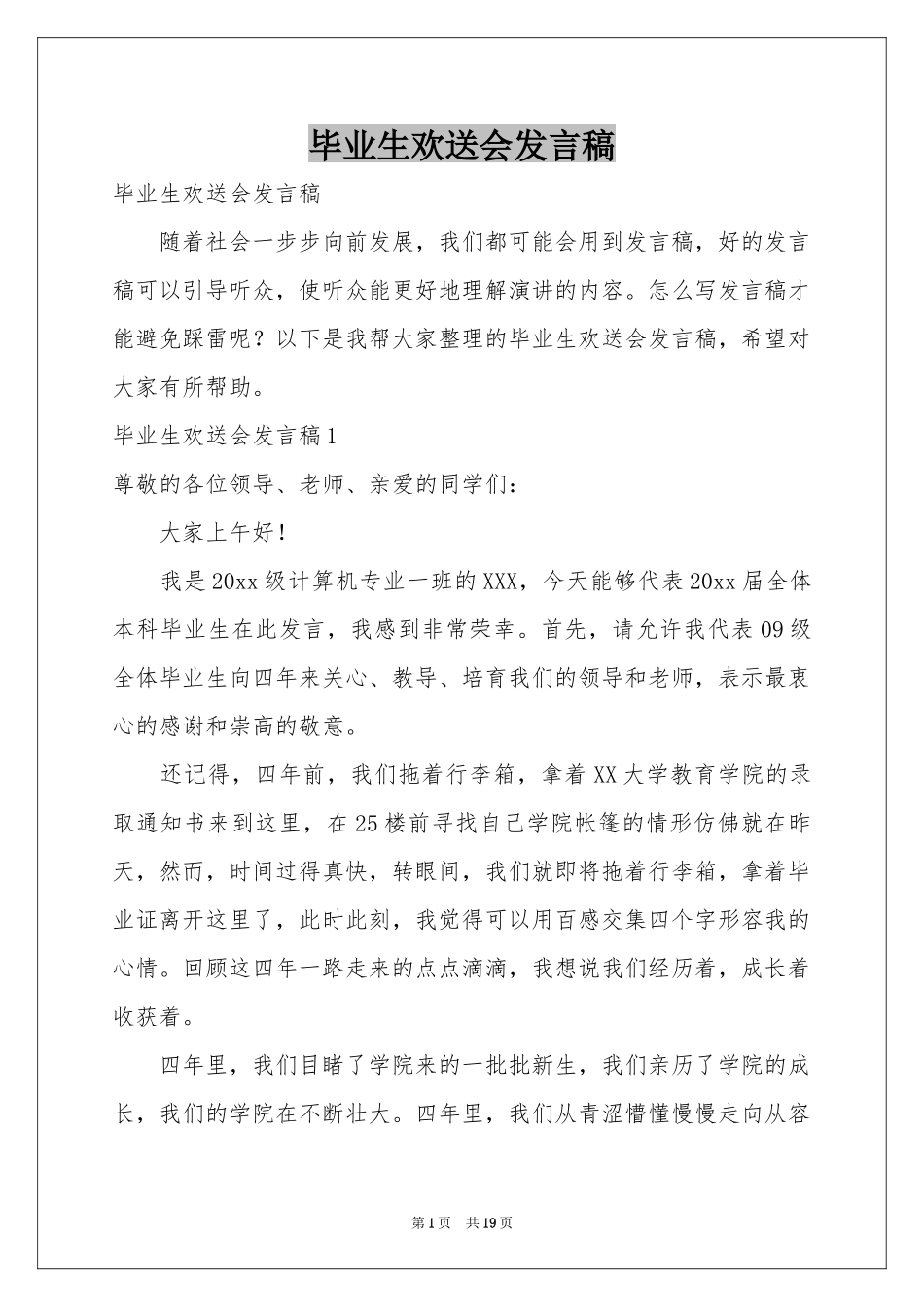 毕业生欢送会发言稿

毕业生欢送会发言稿

随着社会一步步向前发展，我们都可能会用到发言稿，好的发言稿可以引导听众，使听众能更好地理解演讲的内容。怎么写发言稿才能避免踩雷呢？以下是我帮大家整理的毕业生欢送会发言稿，希望对大家有所帮助。

毕业生欢送会发言稿1

尊敬的各位领导、老师、亲爱的同学们：

大家上午好！

我是20xx级计算机专业一班的XXX，今天能够代表20xx届全体本科毕业生在此发言，我感到非常荣幸。首先，请允许我代表09级全体毕业生向四年来关心、教导、培育我们的领导和老师，表示最衷心的感谢和崇高的敬意。

还记得，四年前，我们拖着行李箱，拿着XX大学教育学院的录取通知书来到这里，在25楼前寻找自己学院帐篷的情形仿佛就在昨天，然而，时间过得真快，转眼间，我们就即将拖着行李箱，拿着毕业证离开这里了，此时此刻，我觉得可以用百感交集四个字形容我的心情。回顾这四年一路走来的点点滴滴，我想说我们经历着，成长着收获着。

四年里，我们目睹了学院来的一批批新生，我们亲历了学院的成长，我们的学院在不断壮大。四年里，我们从青涩懵懂慢慢走向从容

第1页 共19页